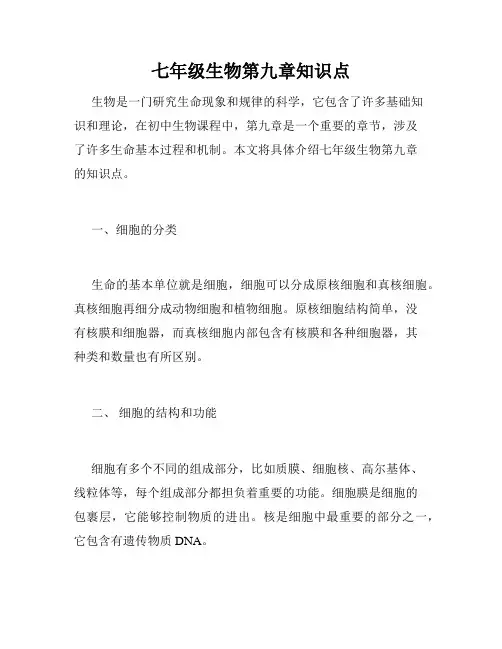 七年级生物第九章知识点

生物是一门研究生命现象和规律的科学，它包含了许多基础知识和理论，在初中生物课程中，第九章是一个重要的章节，涉及了许多生命基本过程和机制。本文将具体介绍七年级生物第九章的知识点。

一、细胞的分类

生命的基本单位就是细胞，细胞可以分成原核细胞和真核细胞。真核细胞再细分成动物细胞和植物细胞。原核细胞结构简单，没有核膜和细胞器，而真核细胞内部包含有核膜和各种细胞器，其种类和数量也有所区别。

二、 细胞的结构和功能

细胞有多个不同的组成部分，比如质膜、细胞核、高尔基体、线粒体等，每个组成部分都担负着重要的功能。细胞膜是细胞的包裹层，它能够控制物质的进出。核是细胞中最重要的部分之一，它包含有遗传物质 DNA。